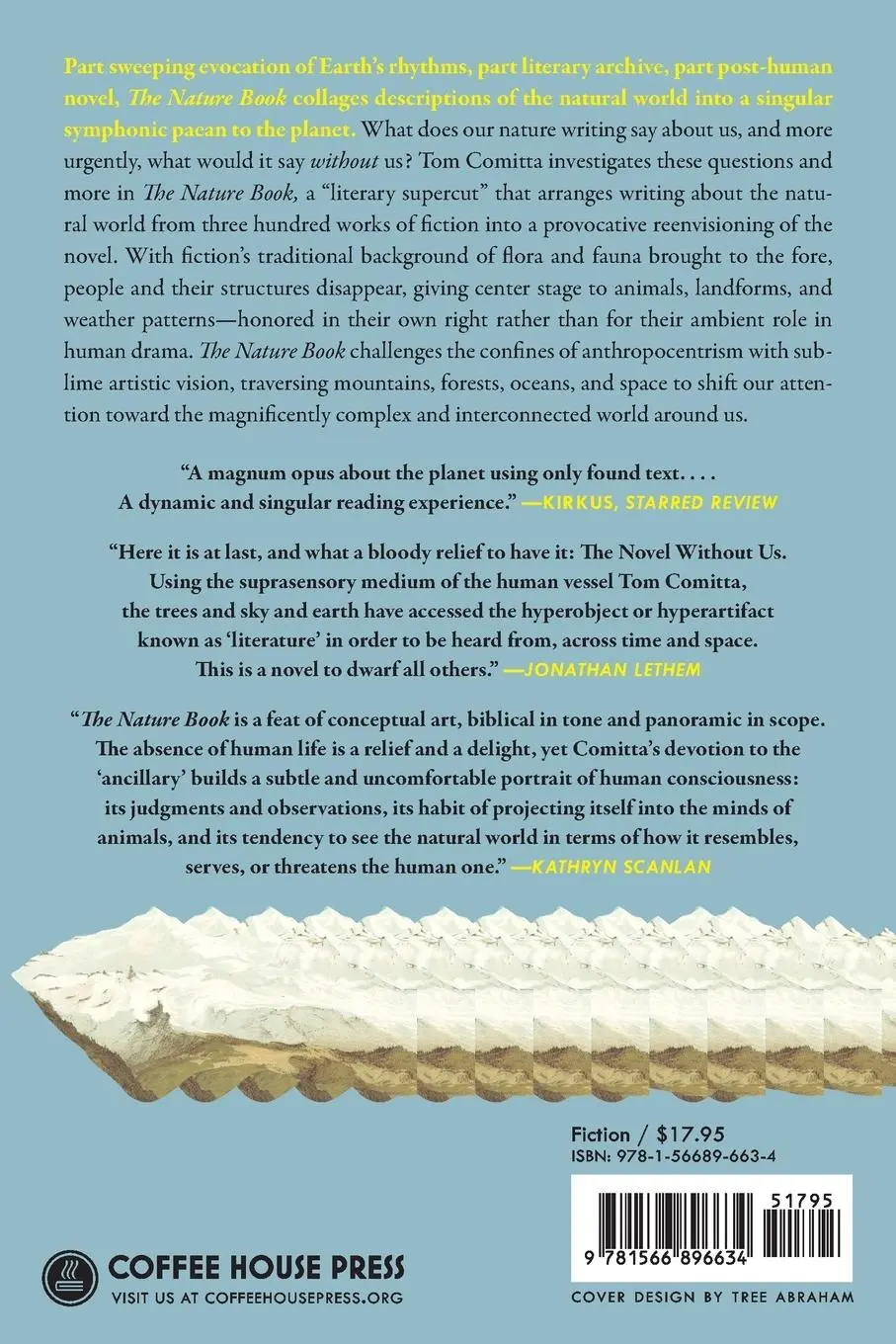 Part sweeping evocation of Earth's rhythms, part literary archive, part post-human novel, The Nature Book collages descriptions of the natural world into a singular symphonic paean to the planet. What does our nature writing say about us, and more urgently, what would it say without us? Tom Comitta investigates these questions and more in The Nature Book, a "literary supercut" that arranges writing about the natural world from three hundred works of fiction into a provocative reenvisioning of the novel. With fiction's traditional background of flora and fauna brought to the fore, people and their structures disappear, giving center stage to animals, landforms, and weather patterns—honored in their own right rather than for their ambient role in human drama. The Nature Book challenges the confines of anthropocentrism with sublime artistic vision, traversing mountains, forests, oceans, and space to shift our attention toward the magnificently complex and interconnected world around us.

"A magnum opus about the planet using only found text. . . . A dynamic and singular reading experience." —KIRKUS, STARRED REVIEW

"Here it is at last, and what a bloody relief to have it: The Novel Without Us. Using the suprasensory medium of the human vessel Tom Comitta, the trees and sky and earth have accessed the hyperobject or hyperartifact known as 'literature' in order to be heard from, across time and space. This is a novel to dwarf all others." —JONATHAN LETHEM

"The Nature Book is a feat of conceptual art, biblical in tone and panoramic in scope. The absence of human life is a relief and a delight, yet Comitta's devotion to the 'ancillary' builds a subtle and uncomfortable portrait of human consciousness: its judgments and observations, its habit of projecting itself into the minds of animals, and its tendency to see the natural world in terms of how it resembles, serves, or threatens the human one." —KATHRYN SCANLAN

Fiction / $17.95
ISBN: 978-1-56689-663-4

51795

9 781566 896634

COFFEE HOUSE PRESS
VISIT US AT COFFEEHOUSEPRESS.ORG

COVER DESIGN BY TREE ABRAHAM